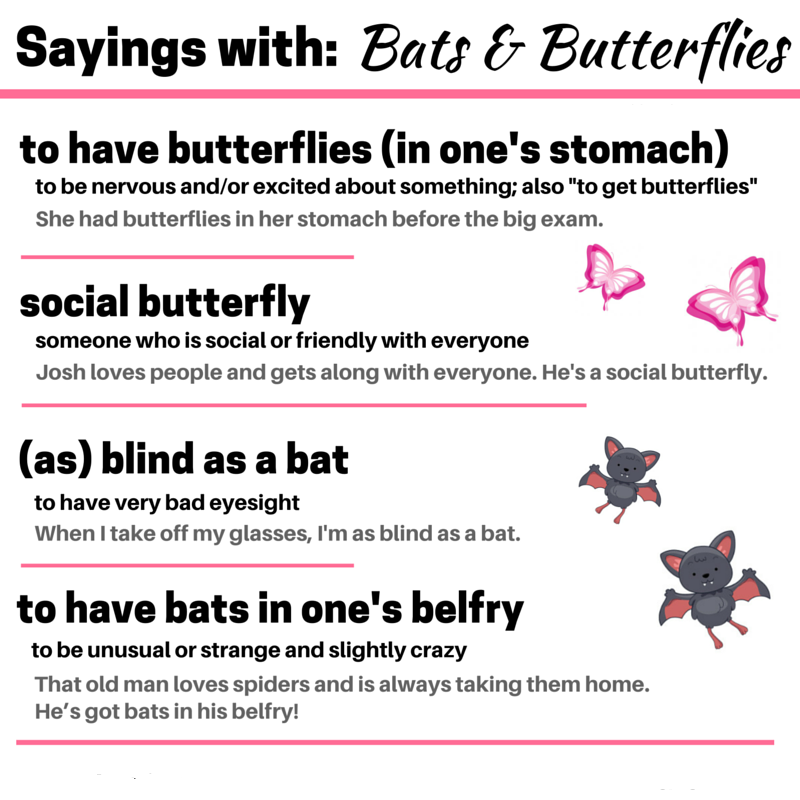 Sayings with: Bats & Butterflies

to have butterflies (in one's stomach)

to be nervous and/or excited about something; also "to get butterflies"

She had butterflies in her stomach before the big exam.

social butterfly

someone who is social or friendly with everyone

Josh loves people and gets along with everyone. He's a social butterfly.

(as) blind as a bat

to have very bad eyesight

When I take off my glasses, I'm as blind as a bat.

to have bats in one's belfry

to be unusual or strange and slightly crazy

That old man loves spiders and is always taking them home. He's got bats in his belfry!